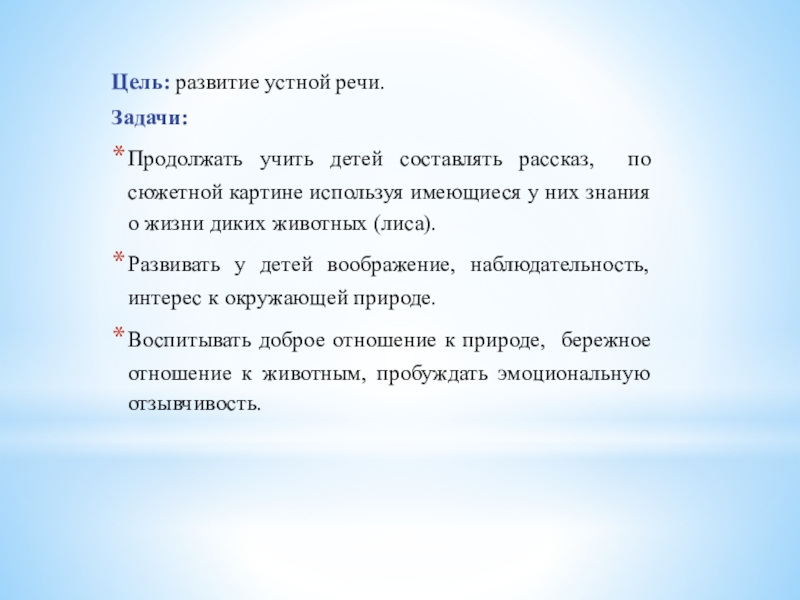 Цель: развитие устной речи.

Задачи:

* Продолжать учить детей составлять рассказ, по сюжетной картине используя имеющиеся у них знания о жизни диких животных (лиса).

* Развивать у детей воображение, наблюдательность, интерес к окружающей природе.

* Воспитывать доброе отношение к природе, бережное отношение к животным, пробуждать эмоциональную отзывчивость.